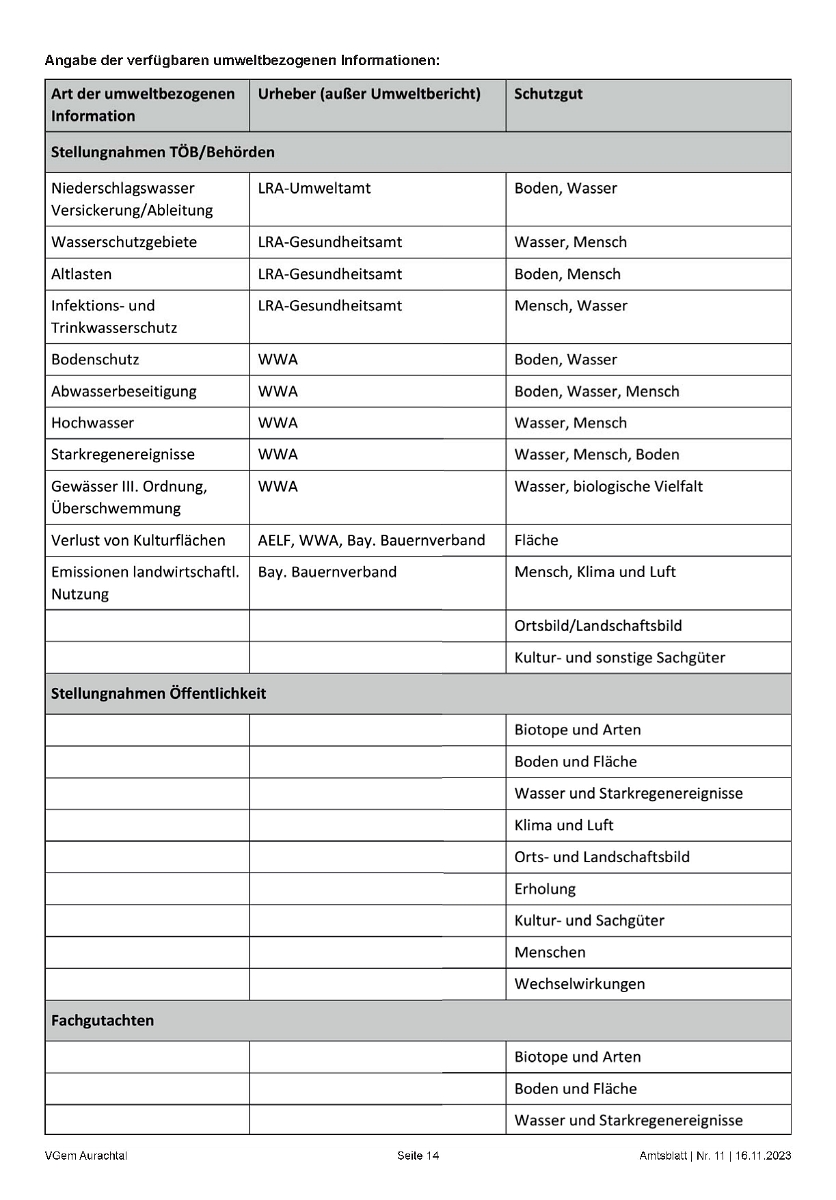 Angabe der verfügbaren umweltbezogenen Informationen:

| Art der umweltbezogenen Information | Urheber (außer Umweltbericht) | Schutzgut |
|---|---|---|
| Stellungnahmen TÖB/Behörden | | |
| Niederschlagswasser Versickerung/Ableitung | LRA-Umweltamt | Boden, Wasser |
| Wasserschutzgebiete | LRA-Gesundheitsamt | Wasser, Mensch |
| Altlasten | LRA-Gesundheitsamt | Boden, Mensch |
| Infektions- und Trinkwasserschutz | LRA-Gesundheitsamt | Mensch, Wasser |
| Bodenschutz | WWA | Boden, Wasser |
| Abwasserbeseitigung | WWA | Boden, Wasser, Mensch |
| Hochwasser | WWA | Wasser, Mensch |
| Starkregenereignisse | WWA | Wasser, Mensch, Boden |
| Gewässer III. Ordnung, Überschwemmung | WWA | Wasser, biologische Vielfalt |
| Verlust von Kulturflächen | AELF, WWA, Bay. Bauernverband | Fläche |
| Emissionen landwirtschaftl. Nutzung | Bay. Bauernverband | Mensch, Klima und Luft |
| | | Ortsbild/Landschaftsbild |
| | | Kultur- und sonstige Sachgüter |
| Stellungnahmen Öffentlichkeit | | |
| | | Biotope und Arten |
| | | Boden und Fläche |
| | | Wasser und Starkregenereignisse |
| | | Klima und Luft |
| | | Orts- und Landschaftsbild |
| | | Erholung |
| | | Kultur- und Sachgüter |
| | | Menschen |
| | | Wechselwirkungen |
| Fachgutachten | | |
| | | Biotope und Arten |
| | | Boden und Fläche |
| | | Wasser und Starkregenereignisse |

VGem Aurachtal    Seite 14    Amtsblatt | Nr. 11 | 16.11.2023